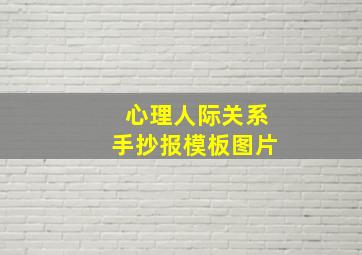 心理人际关系
手抄报模板图片